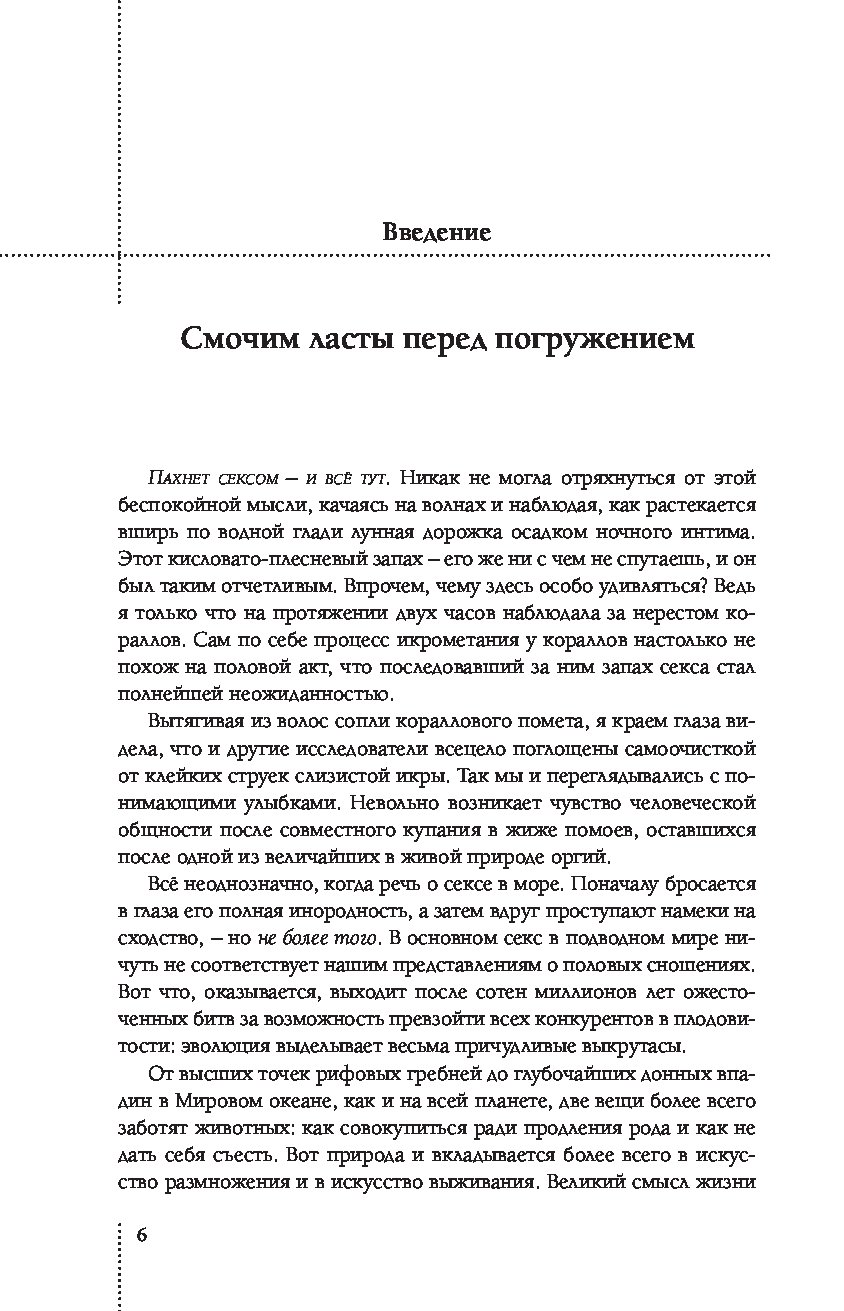 Введение

Смочим ласты перед погружением

Пахнет сексом – и всё тут. Никак не могла отряхнуться от этой беспокойной мысли, качаясь на волнах и наблюдая, как растекается вширь по водной глади лунная дорожка осадком ночного интима. Этот кисловато-плесневый запах – его же ни с чем не спутаешь, и он был таким отчетливым. Впрочем, чему здесь особо удивляться? Ведь я только что на протяжении двух часов наблюдала за нерестом кораллов. Сам по себе процесс икрометания у кораллов настолько не похож на половой акт, что последовавший за ним запах секса стал полнейшей неожиданностью.

Вытягивая из волос сопли кораллового помета, я краем глаза видела, что и другие исследователи всецело поглощены самоочисткой от клейких струек слизистой икры. Так мы и переглядывались с понимающими улыбками. Невольно возникает чувство человеческой общности после совместного купания в жиже помоев, оставшихся после одной из величайших в живой природе оргий.

Всё неоднозначно, когда речь о сексе в море. Поначалу бросается в глаза его полная инородность, а затем вдруг проступают намеки на сходство, – но не более того. В основном секс в подводном мире ничуть не соответствует нашим представлениям о половых сношениях. Вот что, оказывается, выходит после сотен миллионов лет ожесточенных битв за возможность превзойти всех конкурентов в плодовитости: эволюция выделывает весьма причудливые выкрутасы.

От высших точек рифовых гребней до глубочайших донных впадин в Мировом океане, как и на всей планете, две вещи более всего заботят животных: как совокупиться ради продления рода и как не дать себя съесть. Вот природа и вкладывается более всего в искусство размножения и в искусство выживания. Великий смысл жизни

6